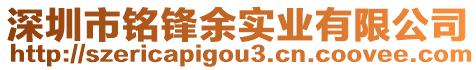 深圳市铭锋余实业有限公司
http://szericapigou3.cn.coovee.com